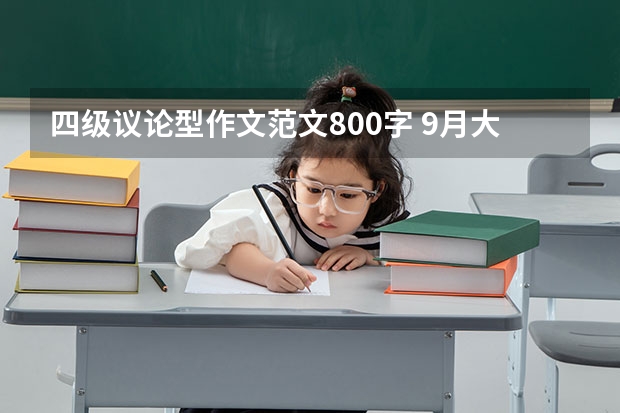 四级议论型作文范文800字 9月大